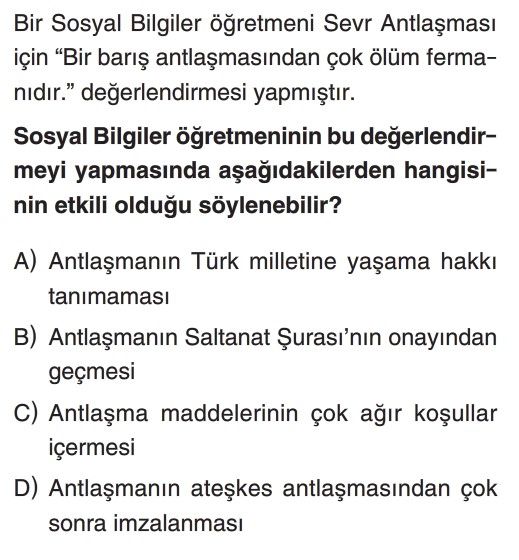 Bir Sosyal Bilgiler öğretmeni Sevr Antlaşması için “Bir barış antlaşmasından çok ölüm fermanıdır.” değerlendirmesi yapmıştır.

Sosyal Bilgiler öğretmeninin bu değerlendirmeyi yapmasında aşağıdakilerden hangisinin etkili olduğu söylenebilir?

A) Antlaşmanın Türk milletine yaşama hakkı tanımaması

B) Antlaşmanın Saltanat Şurası’nın onayından geçmesi

C) Antlaşma maddelerinin çok ağır koşullar içermesi

D) Antlaşmanın ateşkes antlaşmasından çok sonra imzalanması